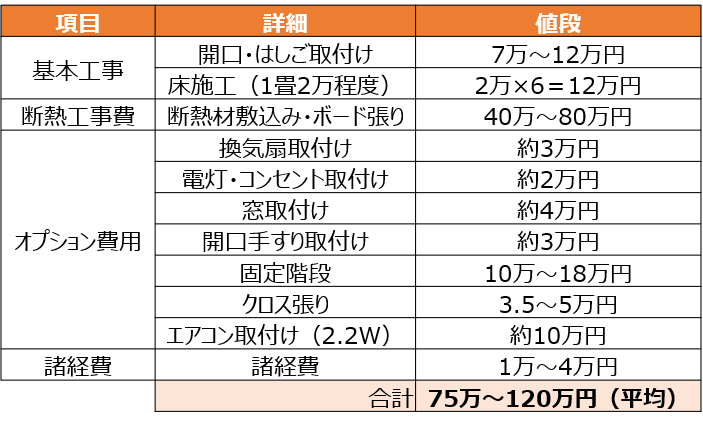 | 項目 | 詳細 | 値段 |
|---|---|---|
| 基本工事 | 開口・はしご取付け | 7万～12万円 |
| | 床施工（1畳2万程度） | 2万×6＝12万円 |
| 断熱工事費 | 断熱材敷込み・ボード張り | 40万～80万円 |
| オプション費用 | 換気扇取付け | 約3万円 |
| | 電灯・コンセント取付け | 約2万円 |
| | 窓取付け | 約4万円 |
| | 開口手すり取付け | 約3万円 |
| | 固定階段 | 10万～18万円 |
| | クロス張り | 3.5～5万円 |
| | エアコン取付け（2.2W） | 約10万円 |
| 諸経費 | 諸経費 | 1万～4万円 |
| | 合計 | 75万～120万円（平均） |